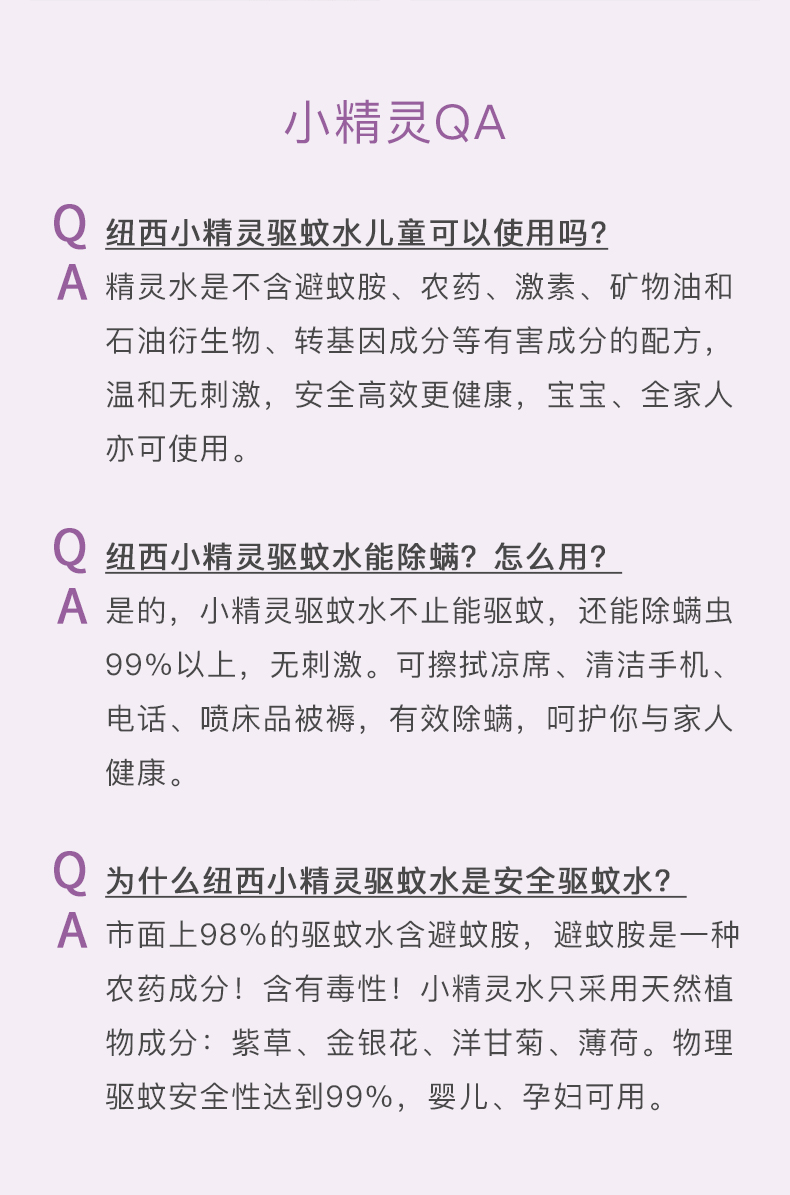 小精灵QA

Q 纽西小精灵驱蚊水儿童可以使用吗？

A 精灵水是不含避蚊胺、农药、激素、矿物油和石油衍生物、转基因成分等有害成分的配方，温和无刺激，安全高效更健康，宝宝、全家人亦可使用。

Q 纽西小精灵驱蚊水能除螨？怎么用？

A 是的，小精灵驱蚊水不止能驱蚊，还能除螨虫99%以上，无刺激。可擦拭凉席、清洁手机、电话、喷床品被褥，有效除螨，呵护你与家人健康。

Q 为什么纽西小精灵驱蚊水是安全驱蚊水？

A 市面上98%的驱蚊水含避蚊胺，避蚊胺是一种农药成分！含有毒性！小精灵水只采用天然植物成分：紫草、金银花、洋甘菊、薄荷。物理驱蚊安全性达到99%，婴儿、孕妇可用。